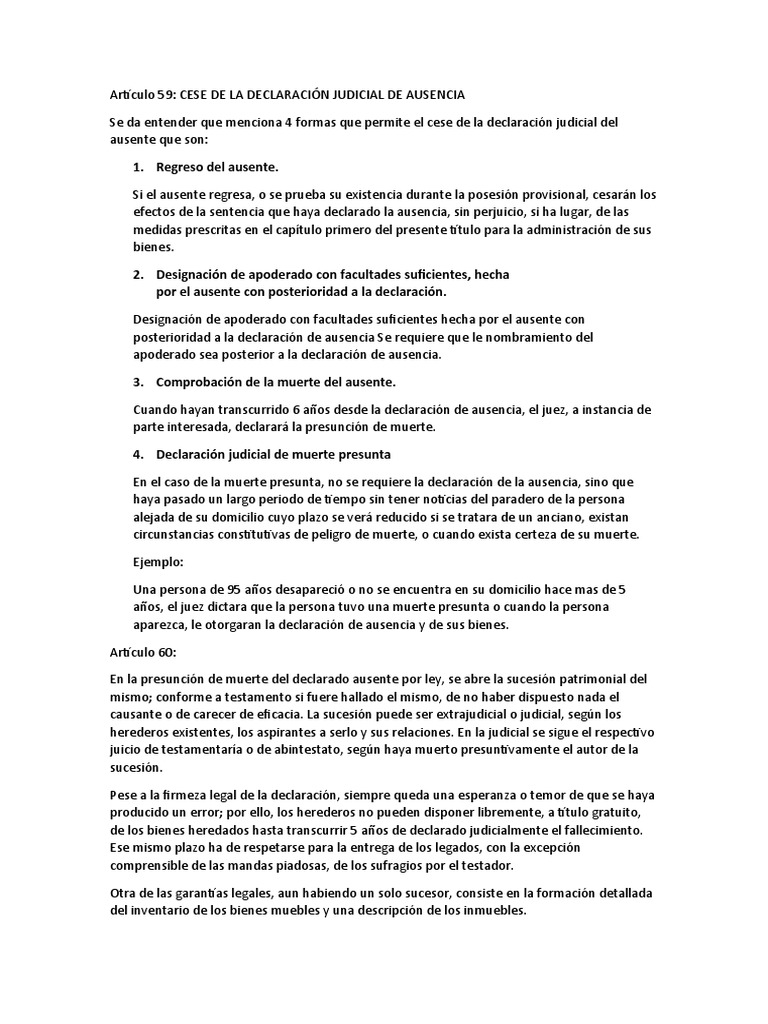 Artículo 59: CESE DE LA DECLARACIÓN JUDICIAL DE AUSENCIA

Se da entender que menciona 4 formas que permite el cese de la declaración judicial del ausente que son:

1. Regreso del ausente.

Si el ausente regresa, o se prueba su existencia durante la posesión provisional, cesarán los efectos de la sentencia que haya declarado la ausencia, sin perjuicio, si ha lugar, de las medidas prescritas en el capítulo primero del presente título para la administración de sus bienes.

2. Designación de apoderado con facultades suficientes, hecha por el ausente con posterioridad a la declaración.

Designación de apoderado con facultades suficientes hecha por el ausente con posterioridad a la declaración de ausencia Se requiere que le nombramiento del apoderado sea posterior a la declaración de ausencia.

3. Comprobación de la muerte del ausente.

Cuando hayan transcurrido 6 años desde la declaración de ausencia, el juez, a instancia de parte interesada, declarará la presunción de muerte.

4. Declaración judicial de muerte presunta

En el caso de la muerte presunta, no se requiere la declaración de la ausencia, sino que haya pasado un largo periodo de tiempo sin tener noticias del paradero de la persona alejada de su domicilio cuyo plazo se verá reducido si se tratara de un anciano, existan circunstancias constitutivas de peligro de muerte, o cuando exista certeza de su muerte.

Ejemplo:

Una persona de 95 años desapareció o no se encuentra en su domicilio hace mas de 5 años, el juez dictara que la persona tuvo una muerte presunta o cuando la persona aparezca, le otorgaran la declaración de ausencia y de sus bienes.

Artículo 60:

En la presunción de muerte del declarado ausente por ley, se abre la sucesión patrimonial del mismo; conforme a testamento si fuere hallado el mismo, de no haber dispuesto nada el causante o de carecer de eficacia. La sucesión puede ser extrajudicial o judicial, según los herederos existentes, los aspirantes a serlo y sus relaciones. En la judicial se sigue el respectivo juicio de testamentaría o de abintestato, según haya muerto presuntivamente el autor de la sucesión.

Pese a la firmeza legal de la declaración, siempre queda una esperanza o temor de que se haya producido un error; por ello, los herederos no pueden disponer libremente, a título gratuito, de los bienes heredados hasta transcurrir 5 años de declarado judicialmente el fallecimiento. Ese mismo plazo ha de respetarse para la entrega de los legados, con la excepción comprensible de las mandas piadosas, de los sufragios por el testador.

Otra de las garantías legales, aun habiendo un solo sucesor, consiste en la formación detallada del inventario de los bienes muebles y una descripción de los inmuebles.